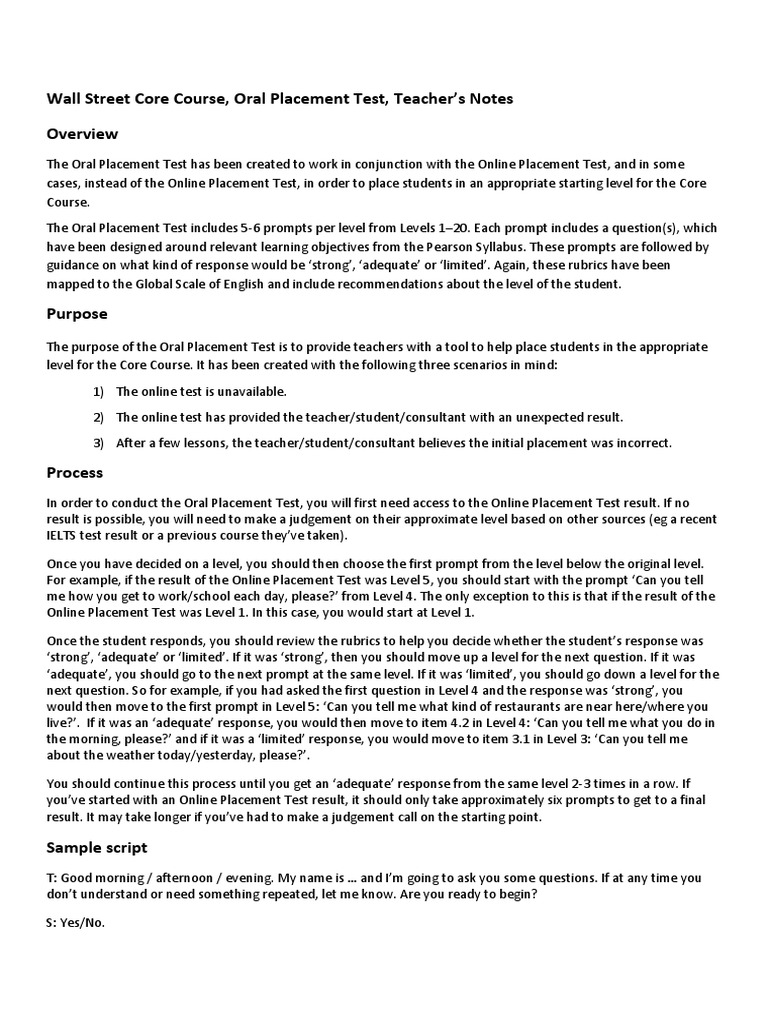 Wall Street Core Course, Oral Placement Test, Teacher's Notes

Overview

The Oral Placement Test has been created to work in conjunction with the Online Placement Test, and in some cases, instead of the Online Placement Test, in order to place students in an appropriate starting level for the Core Course.

The Oral Placement Test includes 5-6 prompts per level from Levels 1–20. Each prompt includes a question(s), which have been designed around relevant learning objectives from the Pearson Syllabus. These prompts are followed by guidance on what kind of response would be 'strong', 'adequate' or 'limited'. Again, these rubrics have been mapped to the Global Scale of English and include recommendations about the level of the student.

Purpose

The purpose of the Oral Placement Test is to provide teachers with a tool to help place students in the appropriate level for the Core Course. It has been created with the following three scenarios in mind:

1) The online test is unavailable.

2) The online test has provided the teacher/student/consultant with an unexpected result.

3) After a few lessons, the teacher/student/consultant believes the initial placement was incorrect.

Process

In order to conduct the Oral Placement Test, you will first need access to the Online Placement Test result. If no result is possible, you will need to make a judgement on their approximate level based on other sources (eg a recent IELTS test result or a previous course they've taken).

Once you have decided on a level, you should then choose the first prompt from the level below the original level. For example, if the result of the Online Placement Test was Level 5, you should start with the prompt 'Can you tell me how you get to work/school each day, please?' from Level 4. The only exception to this is that if the result of the Online Placement Test was Level 1. In this case, you would start at Level 1.

Once the student responds, you should review the rubrics to help you decide whether the student's response was 'strong', 'adequate' or 'limited'. If it was 'strong', then you should move up a level for the next question. If it was 'adequate', you should go to the next prompt at the same level. If it was 'limited', you should go down a level for the next question. So for example, if you had asked the first question in Level 4 and the response was 'strong', you would then move to the first prompt in Level 5: 'Can you tell me what kind of restaurants are near here/where you live?'. If it was an 'adequate' response, you would then move to item 4.2 in Level 4: 'Can you tell me what you do in the morning, please?' and if it was a 'limited' response, you would move to item 3.1 in Level 3: 'Can you tell me about the weather today/yesterday, please?'.

You should continue this process until you get an 'adequate' response from the same level 2-3 times in a row. If you've started with an Online Placement Test result, it should only take approximately six prompts to get to a final result. It may take longer if you've had to make a judgement call on the starting point.

Sample script

T: Good morning / afternoon / evening. My name is ... and I'm going to ask you some questions. If at any time you don't understand or need something repeated, let me know. Are you ready to begin?

S: Yes/No.